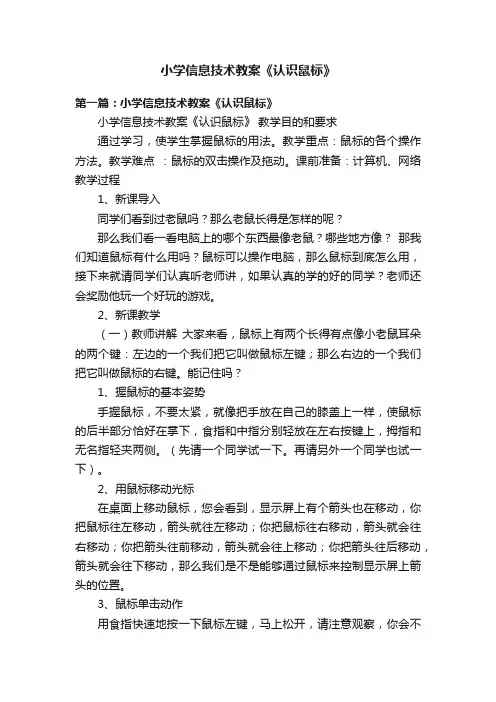 小学信息技术教案《认识鼠标》

第一篇：小学信息技术教案《认识鼠标》

小学信息技术教案《认识鼠标》 教学目的和要求

通过学习，使学生掌握鼠标的用法。教学重点：鼠标的各个操作方法。教学难点 ：鼠标的双击操作及拖动。课前准备：计算机、网络教学过程

1、新课导入

同学们看到过老鼠吗？那么老鼠长得是怎样的呢？

那么我们看一看电脑上的哪个东西最像老鼠？哪些地方像？ 那我们知道鼠标有什么用吗？鼠标可以操作电脑，那么鼠标到底怎么用，接下来就请同学们认真听老师讲，如果认真的学的好的同学？老师还会奖励他玩一个好玩的游戏。

2、新课教学

（一）教师讲解 大家来看，鼠标上有两个长得有点像小老鼠耳朵的两个键：左边的一个我们把它叫做鼠标左键；那么右边的一个我们把它叫做鼠标的右键。能记住吗？

1、握鼠标的基本姿势

手握鼠标，不要太紧，就像把手放在自己的膝盖上一样，使鼠标的后半部分恰好在掌下，食指和中指分别轻放在左右按键上，拇指和无名指轻夹两侧。（先请一个同学试一下。再请另外一个同学也试一下）。

2、用鼠标移动光标

在桌面上移动鼠标，您会看到，显示屏上有个箭头也在移动，你把鼠标往左移动，箭头就往左移动；你把鼠标往右移动，箭头就会往右移动；你把箭头往前移动，箭头就会往上移动；你把箭头往后移动，箭头就会往下移动，那么我们是不是能够通过鼠标来控制显示屏上箭头的位置。

3、鼠标单击动作

用食指快速地按一下鼠标左键，马上松开，请注意观察，你会不